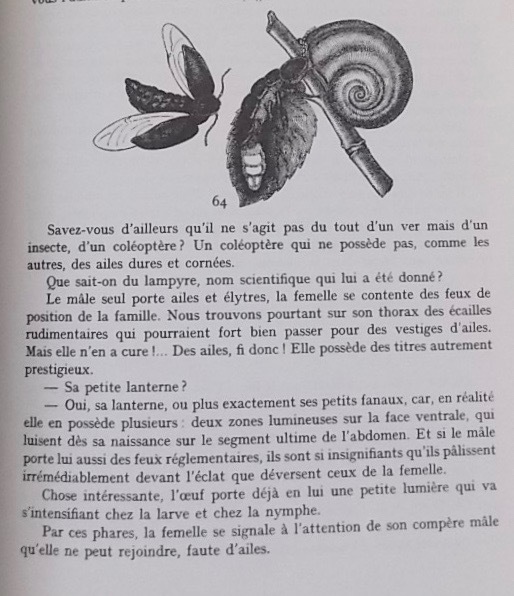 64

Savez-vous d'ailleurs qu'il ne s'agit pas du tout d'un ver mais d'un insecte, d'un coléoptère ? Un coléoptère qui ne possède pas, comme les autres, des ailes dures et cornées.

Que sait-on du lampyre, nom scientifique qui lui a été donné ?

Le mâle seul porte ailes et élytres, la femelle se contente des feux de position de la famille. Nous trouvons pourtant sur son thorax des écailles rudimentaires qui pourraient fort bien passer pour des vestiges d'ailes. Mais elle n'en a cure !... Des ailes, fi donc ! Elle possède des titres autrement prestigieux.

— Sa petite lanterne ?

— Oui, sa lanterne, ou plus exactement ses petits fanaux, car, en réalité elle en possède plusieurs : deux zones lumineuses sur la face ventrale, qui luisent dès sa naissance sur le segment ultime de l'abdomen. Et si le mâle porte lui aussi des feux réglementaires, ils sont si insignifiants qu'ils pâlissent irrémédiablement devant l'éclat que déversent ceux de la femelle.

Chose intéressante, l'œuf porte déjà en lui une petite lumière qui va s'intensifiant chez la larve et chez la nymphe.

Par ces phares, la femelle se signale à l'attention de son compère mâle qu'elle ne peut rejoindre, faute d'ailes.